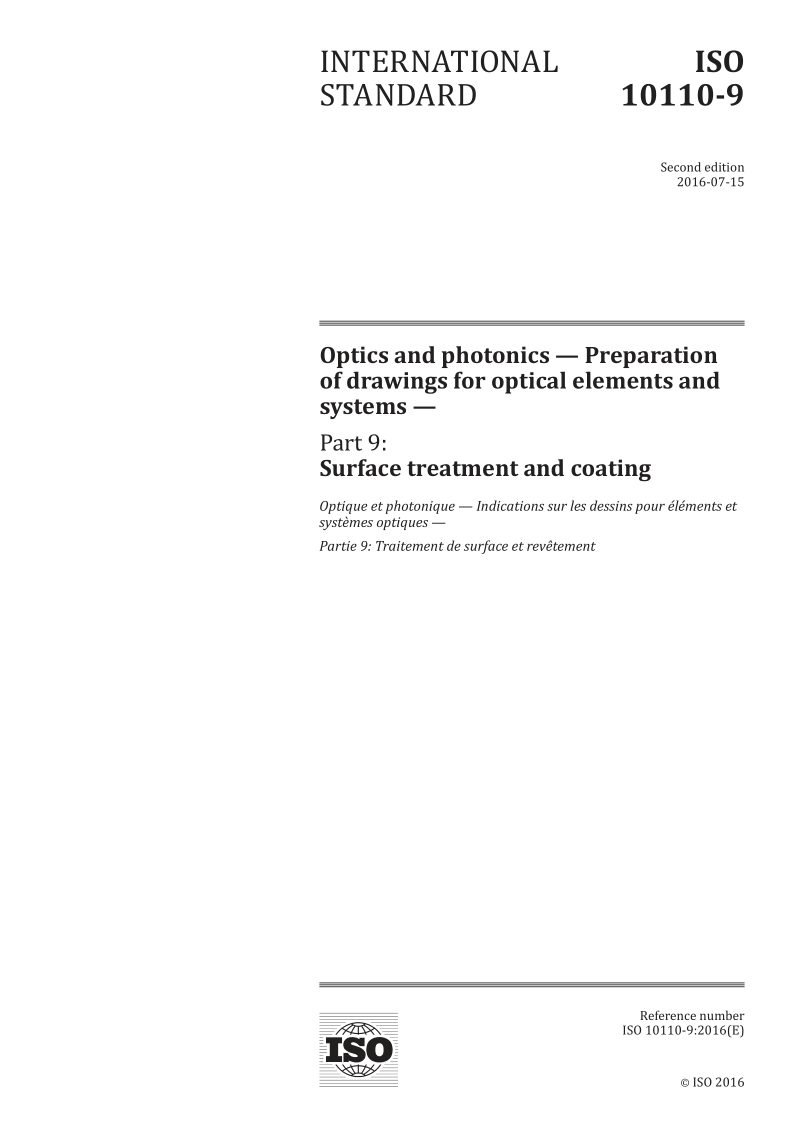 INTERNATIONAL STANDARD

ISO 10110-9

Second edition
2016-07-15

Optics and photonics — Preparation of drawings for optical elements and systems —

Part 9:
Surface treatment and coating

Optique et photonique — Indications sur les dessins pour éléments et systèmes optiques —

Partie 9: Traitement de surface et revêtement

ISO

Reference number
ISO 10110-9:2016(E)

© ISO 2016